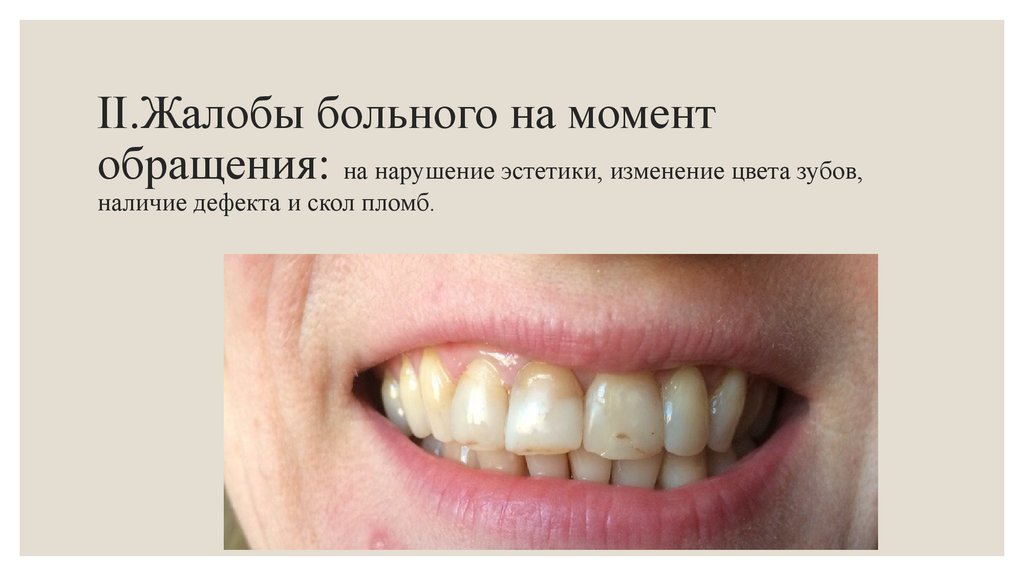 II.Жалобы больного на момент обращения: на нарушение эстетики, изменение цвета зубов, наличие дефекта и скол пломб.